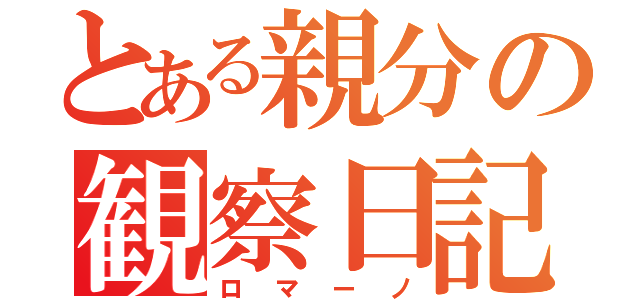 とある親分の
観察日記
ロマーノ